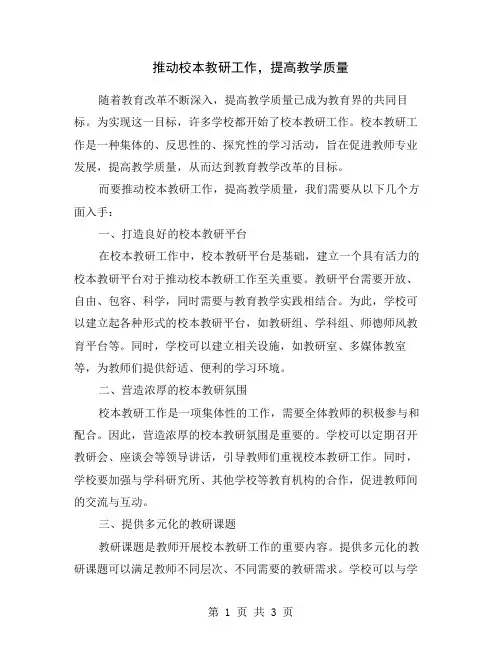 推动校本教研工作，提高教学质量

随着教育改革不断深入，提高教学质量已成为教育界的共同目标。为实现这一目标，许多学校都开始了校本教研工作。校本教研工作是一种集体的、反思性的、探究性的学习活动，旨在促进教师专业发展，提高教学质量，从而达到教育教学改革的目标。

而要推动校本教研工作，提高教学质量，我们需要从以下几个方面入手：

一、打造良好的校本教研平台

在校本教研工作中，校本教研平台是基础，建立一个具有活力的校本教研平台对于推动校本教研工作至关重要。教研平台需要开放、自由、包容、科学，同时需要与教育教学实践相结合。为此，学校可以建立起各种形式的校本教研平台，如教研组、学科组、师德师风教育平台等。同时，学校可以建立相关设施，如教研室、多媒体教室等，为教师们提供舒适、便利的学习环境。

二、营造浓厚的校本教研氛围

校本教研工作是一项集体性的工作，需要全体教师的积极参与和配合。因此，营造浓厚的校本教研氛围是重要的。学校可以定期召开教研会、座谈会等领导讲话，引导教师们重视校本教研工作。同时，学校要加强与学科研究所、其他学校等教育机构的合作，促进教师间的交流与互动。

三、提供多元化的教研课题

教研课题是教师开展校本教研工作的重要内容。提供多元化的教研课题可以满足教师不同层次、不同需要的教研需求。学校可以与学

第 1 页 共 3 页